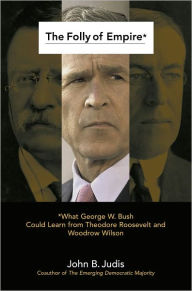 The Folly of Empire*

*What George W. Bush Could Learn from Theodore Roosevelt and Woodrow Wilson

John B. Judis

Coauthor of The Emerging Democratic Majority